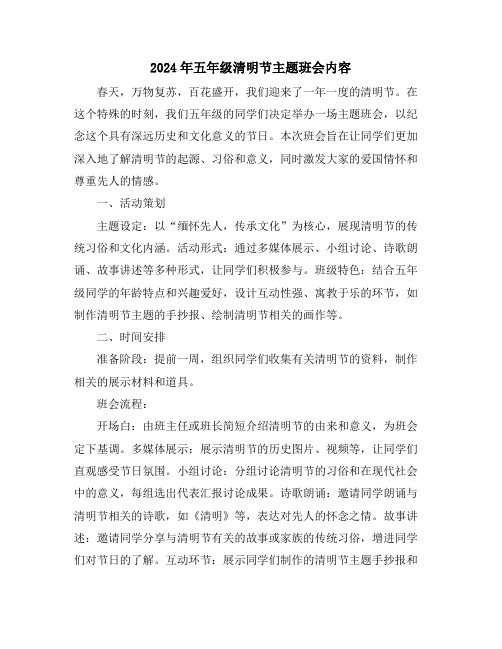 2024年五年级清明节主题班会内容

春天，万物复苏，百花盛开，我们迎来了一年一度的清明节。在这个特殊的时刻，我们五年级的同学们决定举办一场主题班会，以纪念这个具有深远历史和文化意义的节日。本次班会旨在让同学们更加深入地了解清明节的起源、习俗和意义，同时激发大家的爱国情怀和尊重先人的情感。

一、活动策划

主题设定：以“缅怀先人，传承文化”为核心，展现清明节的传统习俗和文化内涵。活动形式：通过多媒体展示、小组讨论、诗歌朗诵、故事讲述等多种形式，让同学们积极参与。班级特色：结合五年级同学的年龄特点和兴趣爱好，设计互动性强、寓教于乐的环节，如制作清明节主题的手抄报、绘制清明节相关的画作等。

二、时间安排

准备阶段：提前一周，组织同学们收集有关清明节的资料，制作相关的展示材料和道具。

班会流程：

开场白：由班主任或班长简短介绍清明节的由来和意义，为班会定下基调。多媒体展示：展示清明节的历史图片、视频等，让同学们直观感受节日氛围。小组讨论：分组讨论清明节的习俗和在现代社会中的意义，每组选出代表汇报讨论成果。诗歌朗诵：邀请同学朗诵与清明节相关的诗歌，如《清明》等，表达对先人的怀念之情。故事讲述：邀请同学分享与清明节有关的故事或家族的传统习俗，增进同学们对节日的了解。互动环节：展示同学们制作的清明节主题手抄报和